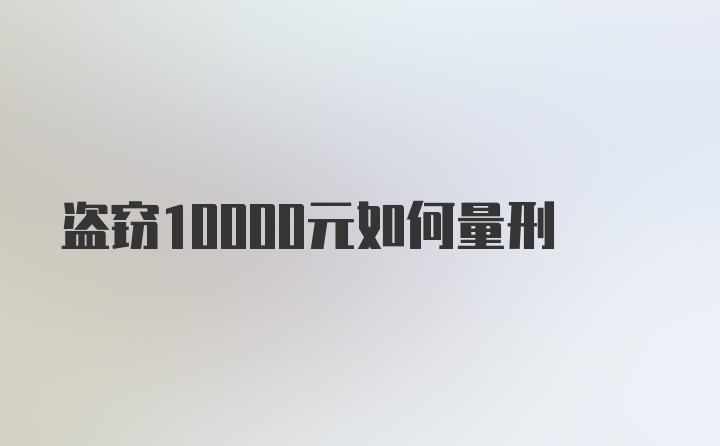 盗窃10000元如何量刑